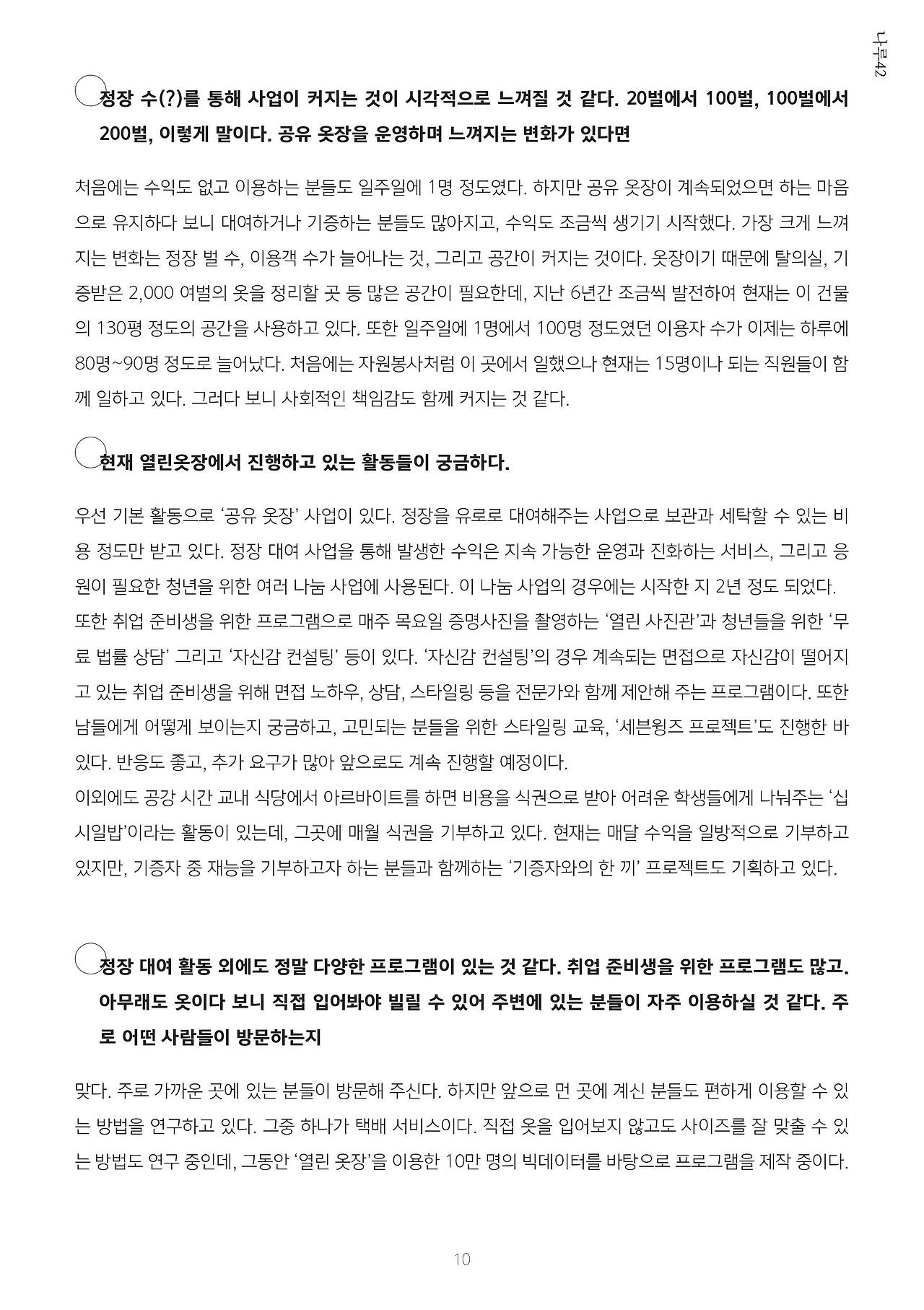 나루42

정장 수(?)를 통해 사업이 커지는 것이 시각적으로 느껴질 것 같다. 20벌에서 100벌, 100벌에서 200벌, 이렇게 말이다. 공유 옷장을 운영하며 느껴지는 변화가 있다면

처음에는 수익도 없고 이용하는 분들도 일주일에 1명 정도였다. 하지만 공유 옷장이 계속되었으면 하는 마음으로 유지하다 보니 대여하거나 기증하는 분들도 많아지고, 수익도 조금씩 생기기 시작했다. 가장 크게 느껴지는 변화는 정장 벌 수, 이용객 수가 늘어나는 것, 그리고 공간이 커지는 것이다. 옷장이기 때문에 탈의실, 기증받은 2,000 여벌의 옷을 정리할 곳 등 많은 공간이 필요한데, 지난 6년간 조금씩 발전하여 현재는 이 건물의 130평 정도의 공간을 사용하고 있다. 또한 일주일에 1명에서 100명 정도였던 이용자 수가 이제는 하루에 80명~90명 정도로 늘어났다. 처음에는 자원봉사처럼 이 곳에서 일했으나 현재는 15명이나 되는 직원들이 함께 일하고 있다. 그러다 보니 사회적인 책임감도 함께 커지는 것 같다.

현재 열린옷장에서 진행하고 있는 활동들이 궁금하다.

우선 기본 활동으로 ‘공유 옷장’ 사업이 있다. 정장을 유로로 대여해주는 사업으로 보관과 세탁할 수 있는 비용 정도만 받고 있다. 정장 대여 사업을 통해 발생한 수익은 지속 가능한 운영과 진화하는 서비스, 그리고 응원이 필요한 청년을 위한 여러 나눔 사업에 사용된다. 이 나눔 사업의 경우에는 시작한 지 2년 정도 되었다.
또한 취업 준비생을 위한 프로그램으로 매주 목요일 증명사진을 촬영하는 ‘열린 사진관’과 청년들을 위한 ‘무료 법률 상담’ 그리고 ‘자신감 컨설팅’ 등이 있다. ‘자신감 컨설팅’의 경우 계속되는 면접으로 자신감이 떨어지고 있는 취업 준비생을 위해 면접 노하우, 상담, 스타일링 등을 전문가와 함께 제안해 주는 프로그램이다. 또한 남들에게 어떻게 보이는지 궁금하고, 고민되는 분들을 위한 스타일링 교육, ‘세븐윙즈 프로젝트’도 진행한 바 있다. 반응도 좋고, 추가 요구가 많아 앞으로도 계속 진행할 예정이다.
이외에도 공강 시간 교내 식당에서 아르바이트를 하면 비용을 식권으로 받아 어려운 학생들에게 나눠주는 ‘십시일밥’이라는 활동이 있는데, 그곳에 매월 식권을 기부하고 있다. 현재는 매달 수익을 일방적으로 기부하고 있지만, 기증자 중 재능을 기부하고자 하는 분들과 함께하는 ‘기증자와의 한 끼’ 프로젝트도 기획하고 있다.

정장 대여 활동 외에도 정말 다양한 프로그램이 있는 것 같다. 취업 준비생을 위한 프로그램도 많고. 아무래도 옷이다 보니 직접 입어봐야 빌릴 수 있어 주변에 있는 분들이 자주 이용하실 것 같다. 주로 어떤 사람들이 방문하는지

맞다. 주로 가까운 곳에 있는 분들이 방문해 주신다. 하지만 앞으로 먼 곳에 계신 분들도 편하게 이용할 수 있는 방법을 연구하고 있다. 그중 하나가 택배 서비스이다. 직접 옷을 입어보지 않고도 사이즈를 잘 맞출 수 있는 방법도 연구 중인데, 그동안 ‘열린 옷장’을 이용한 10만 명의 빅데이터를 바탕으로 프로그램을 제작 중이다.

10